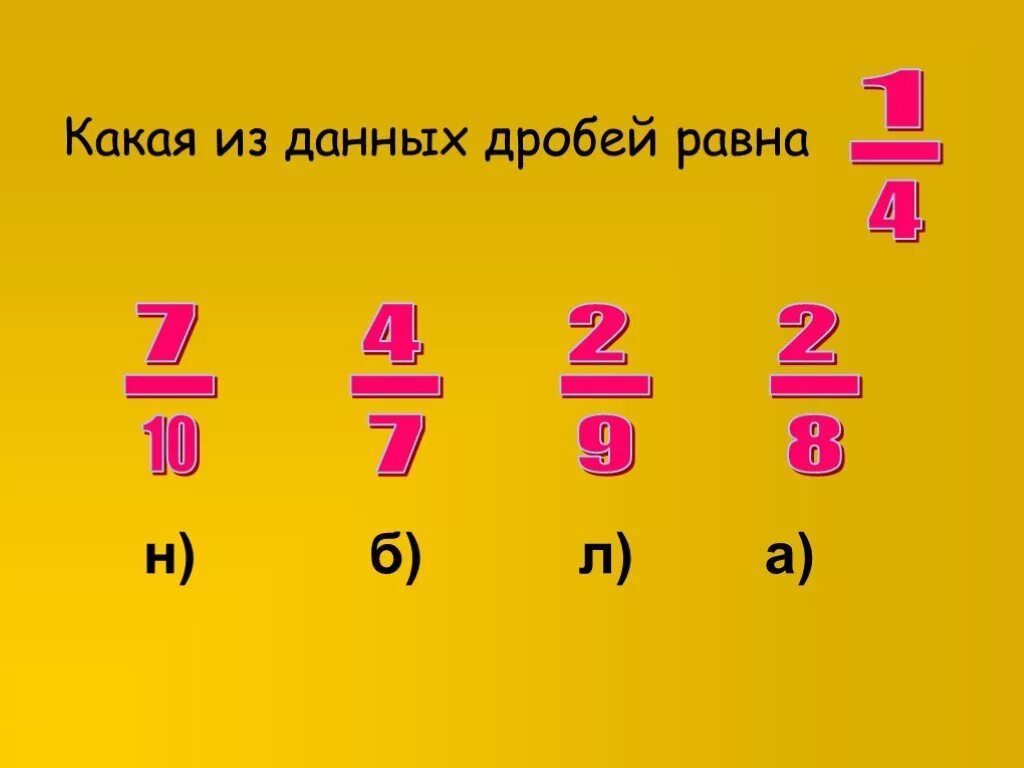 Какая из данных дробей равна $\frac{1}{4}$

$\frac{7}{10}$ $\frac{4}{7}$ $\frac{2}{9}$ $\frac{2}{8}$

н) б) л) а)